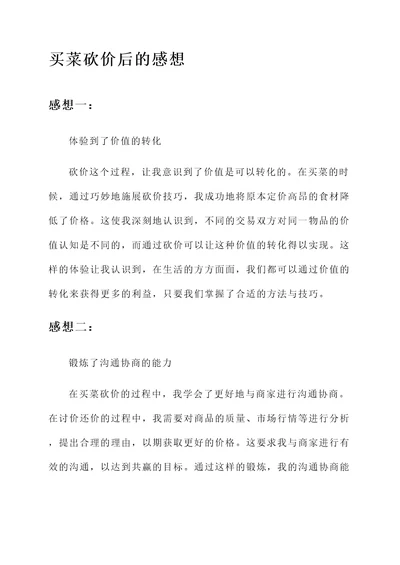 买菜砍价后的感想

感想一：

体验到了价值的转化

砍价这个过程，让我意识到了价值是可以转化的。在买菜的时候，通过巧妙地施展砍价技巧，我成功地将原本定价高昂的食材降低了价格。这使我深刻地认识到，不同的交易双方对同一物品的价值认知是不同的，而通过砍价可以让这种价值的转化得以实现。这样的体验让我认识到，在生活的方方面面，我们都可以通过价值的转化来获得更多的利益，只要我们掌握了合适的方法与技巧。

感想二：

锻炼了沟通协商的能力

在买菜砍价的过程中，我学会了更好地与商家进行沟通协商。在讨价还价的过程中，我需要对商品的质量、市场行情等进行分析，提出合理的理由，以期获取更好的价格。这要求我与商家进行有效的沟通，以达到共赢的目标。通过这样的锻炼，我的沟通协商能